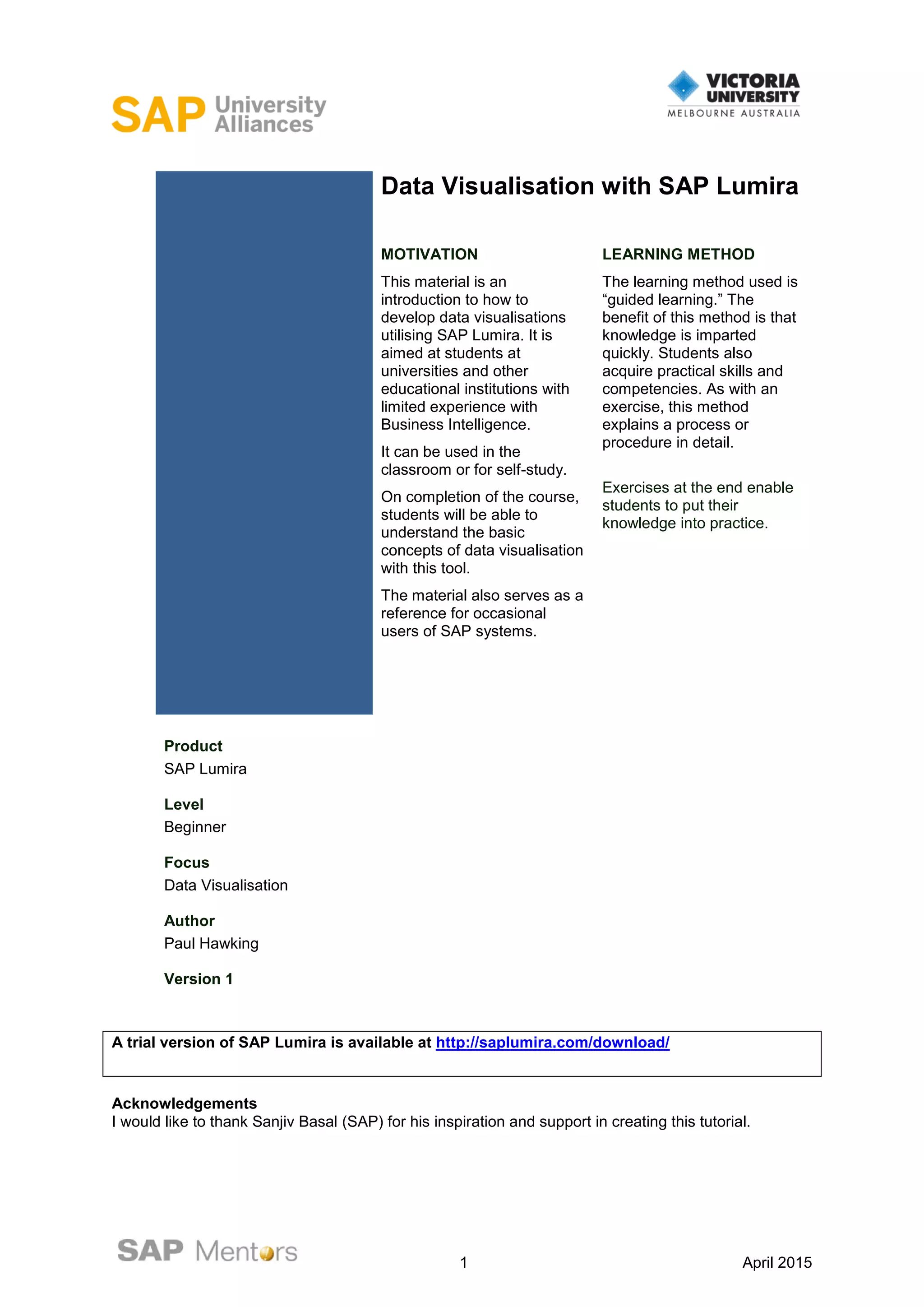 SAP University Alliances

VICTORIA UNIVERSITY
MELBOURNE AUSTRALIA

Data Visualisation with SAP Lumira

MOTIVATION

This material is an introduction to how to develop data visualisations utilising SAP Lumira. It is aimed at students at universities and other educational institutions with limited experience with Business Intelligence.

It can be used in the classroom or for self-study.

On completion of the course, students will be able to understand the basic concepts of data visualisation with this tool.

The material also serves as a reference for occasional users of SAP systems.

LEARNING METHOD

The learning method used is “guided learning.” The benefit of this method is that knowledge is imparted quickly. Students also acquire practical skills and competencies. As with an exercise, this method explains a process or procedure in detail.

Exercises at the end enable students to put their knowledge into practice.

Product
SAP Lumira

Level
Beginner

Focus
Data Visualisation

Author
Paul Hawking

Version 1

A trial version of SAP Lumira is available at http://saplumira.com/download/

Acknowledgements
I would like to thank Sanjiv Basal (SAP) for his inspiration and support in creating this tutorial.

SAP Mentors

1

April 2015